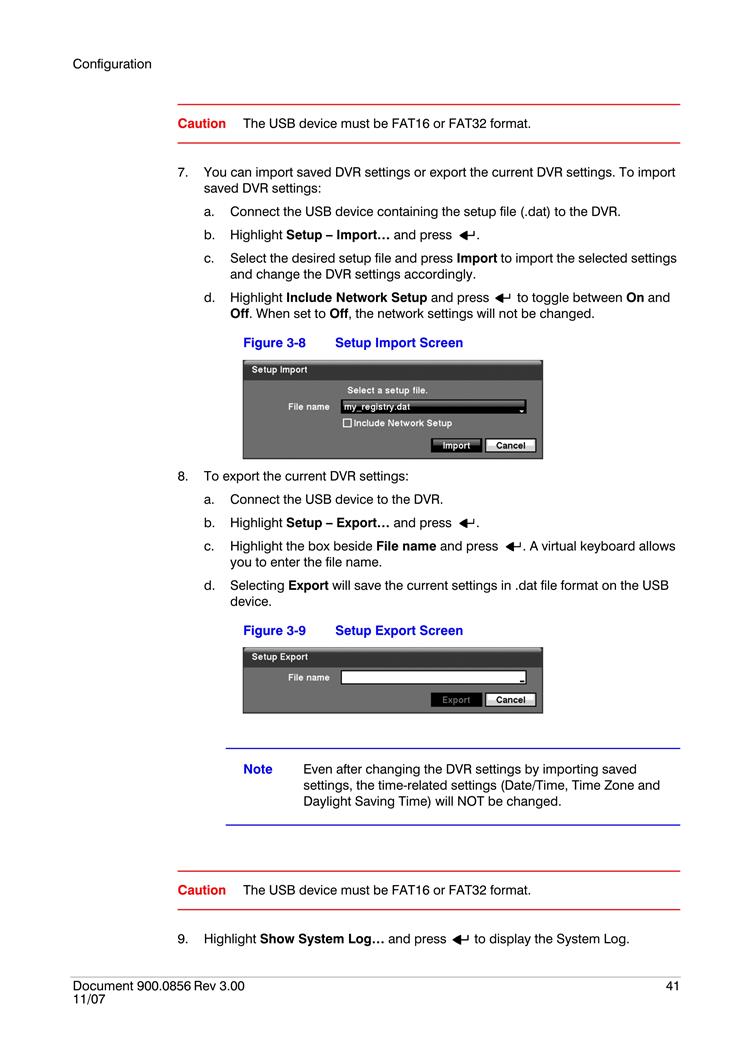 Configuration

Caution The USB device must be FAT16 or FAT32 format.

7. You can import saved DVR settings or export the current DVR settings. To import saved DVR settings:

a. Connect the USB device containing the setup file (.dat) to the DVR.

b. Highlight Setup – Import… and press ↵.

c. Select the desired setup file and press Import to import the selected settings and change the DVR settings accordingly.

d. Highlight Include Network Setup and press ↵ to toggle between On and Off. When set to Off, the network settings will not be changed.

Figure 3-8 Setup Import Screen

Setup Import

Select a setup file.

File name my_registry.dat

☐ Include Network Setup

Import Cancel

8. To export the current DVR settings:

a. Connect the USB device to the DVR.

b. Highlight Setup – Export… and press ↵.

c. Highlight the box beside File name and press ↵. A virtual keyboard allows you to enter the file name.

d. Selecting Export will save the current settings in .dat file format on the USB device.

Figure 3-9 Setup Export Screen

Setup Export

File name

Export Cancel

Note Even after changing the DVR settings by importing saved settings, the time-related settings (Date/Time, Time Zone and Daylight Saving Time) will NOT be changed.

Caution The USB device must be FAT16 or FAT32 format.

9. Highlight Show System Log… and press ↵ to display the System Log.

Document 900.0856 Rev 3.00
11/07

41